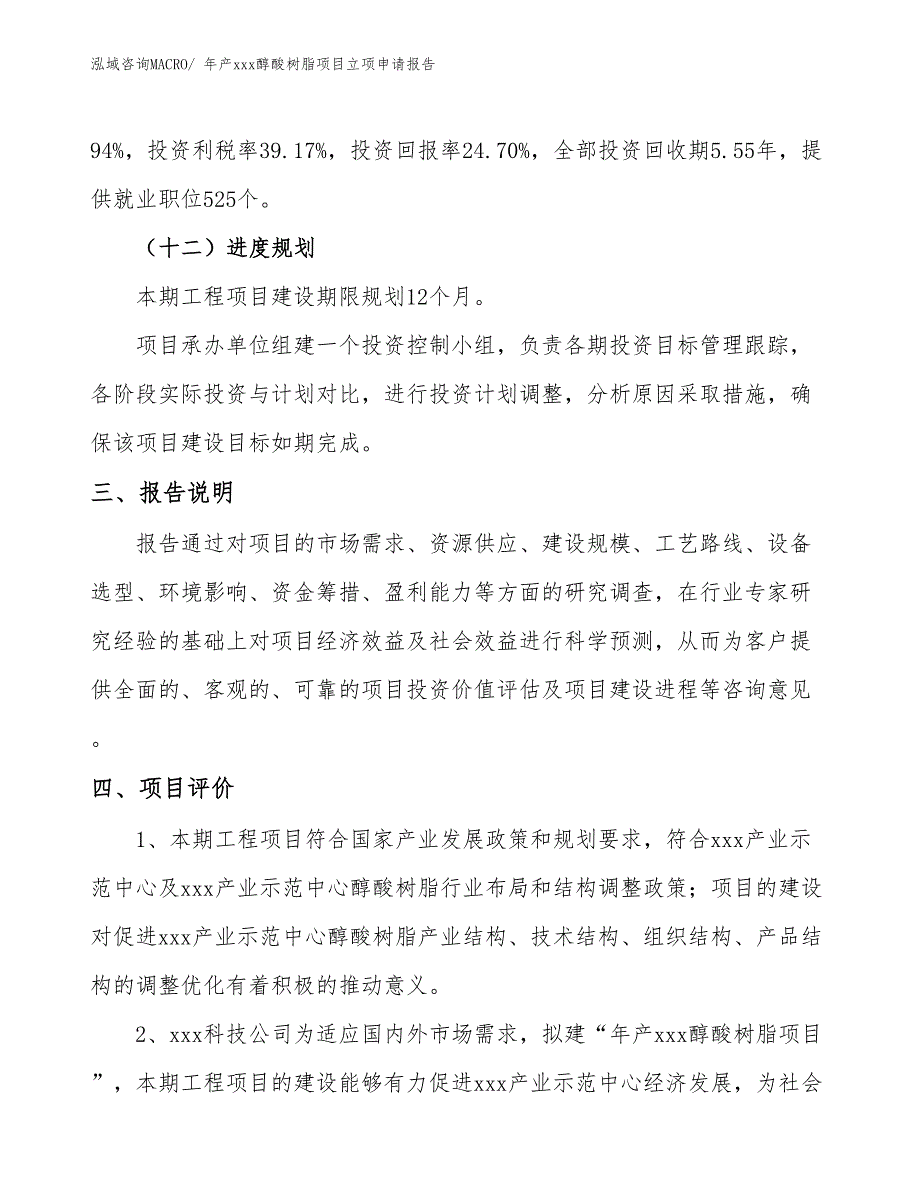 泓域咨询MACRO/ 年产xxx醇酸树脂项目立项申请报告

94%，投资利税率39.17%，投资回报率24.70%，全部投资回收期5.55年，提供就业职位525个。

（十二）进度规划

本期工程项目建设期限规划12个月。

项目承办单位组建一个投资控制小组，负责各期投资目标管理跟踪，各阶段实际投资与计划对比，进行投资计划调整，分析原因采取措施，确保该项目建设目标如期完成。

三、报告说明

报告通过对项目的市场需求、资源供应、建设规模、工艺路线、设备选型、环境影响、资金筹措、盈利能力等方面的研究调查，在行业专家研究经验的基础上对项目经济效益及社会效益进行科学预测，从而为客户提供全面的、客观的、可靠的项目投资价值评估及项目建设进程等咨询意见。

四、项目评价

1、本期工程项目符合国家产业发展政策和规划要求，符合xxx产业示范中心及xxx产业示范中心醇酸树脂行业布局和结构调整政策；项目的建设对促进xxx产业示范中心醇酸树脂产业结构、技术结构、组织结构、产品结构的调整优化有着积极的推动意义。

2、xxx科技公司为适应国内外市场需求，拟建“年产xxx醇酸树脂项目”，本期工程项目的建设能够有力促进xxx产业示范中心经济发展，为社会